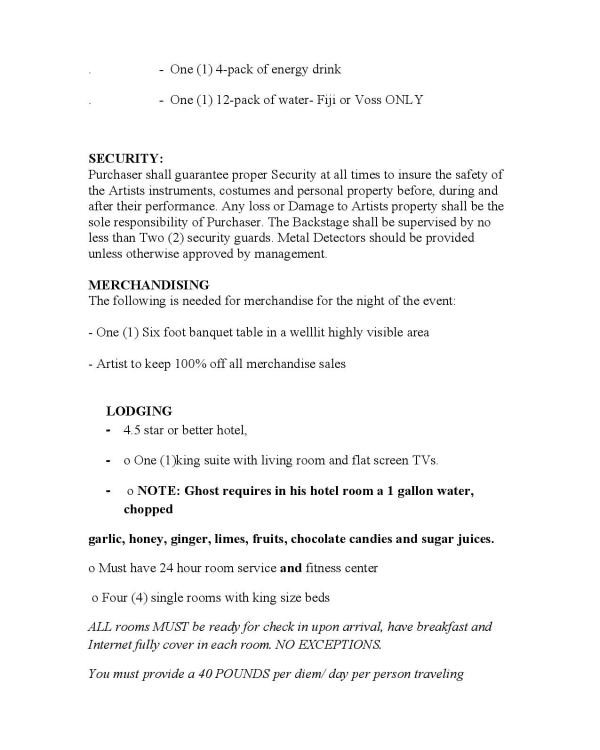 . - One (1) 4-pack of energy drink

. - One (1) 12-pack of water- Fiji or Voss ONLY

SECURITY:
Purchaser shall guarantee proper Security at all times to insure the safety of the Artists instruments, costumes and personal property before, during and after their performance. Any loss or Damage to Artists property shall be the sole responsibility of Purchaser. The Backstage shall be supervised by no less than Two (2) security guards. Metal Detectors should be provided unless otherwise approved by management.

MERCHANDISING
The following is needed for merchandise for the night of the event:

- One (1) Six foot banquet table in a welllit highly visible area

- Artist to keep 100% off all merchandise sales

LODGING
- 4.5 star or better hotel,

- o One (1)king suite with living room and flat screen TVs.

- o NOTE: Ghost requires in his hotel room a 1 gallon water, chopped

garlic, honey, ginger, limes, fruits, chocolate candies and sugar juices.

o Must have 24 hour room service and fitness center

o Four (4) single rooms with king size beds

ALL rooms MUST be ready for check in upon arrival, have breakfast and Internet fully cover in each room. NO EXCEPTIONS.

You must provide a 40 POUNDS per diem/ day per person traveling